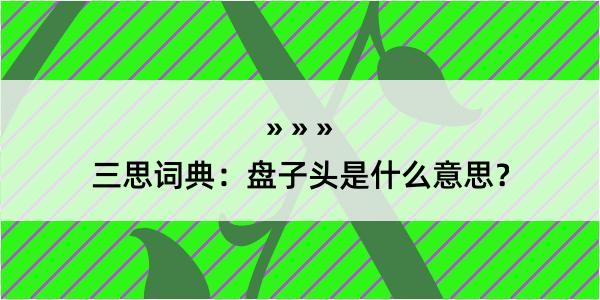 » » »
三思词典：盘子头是什么意思？